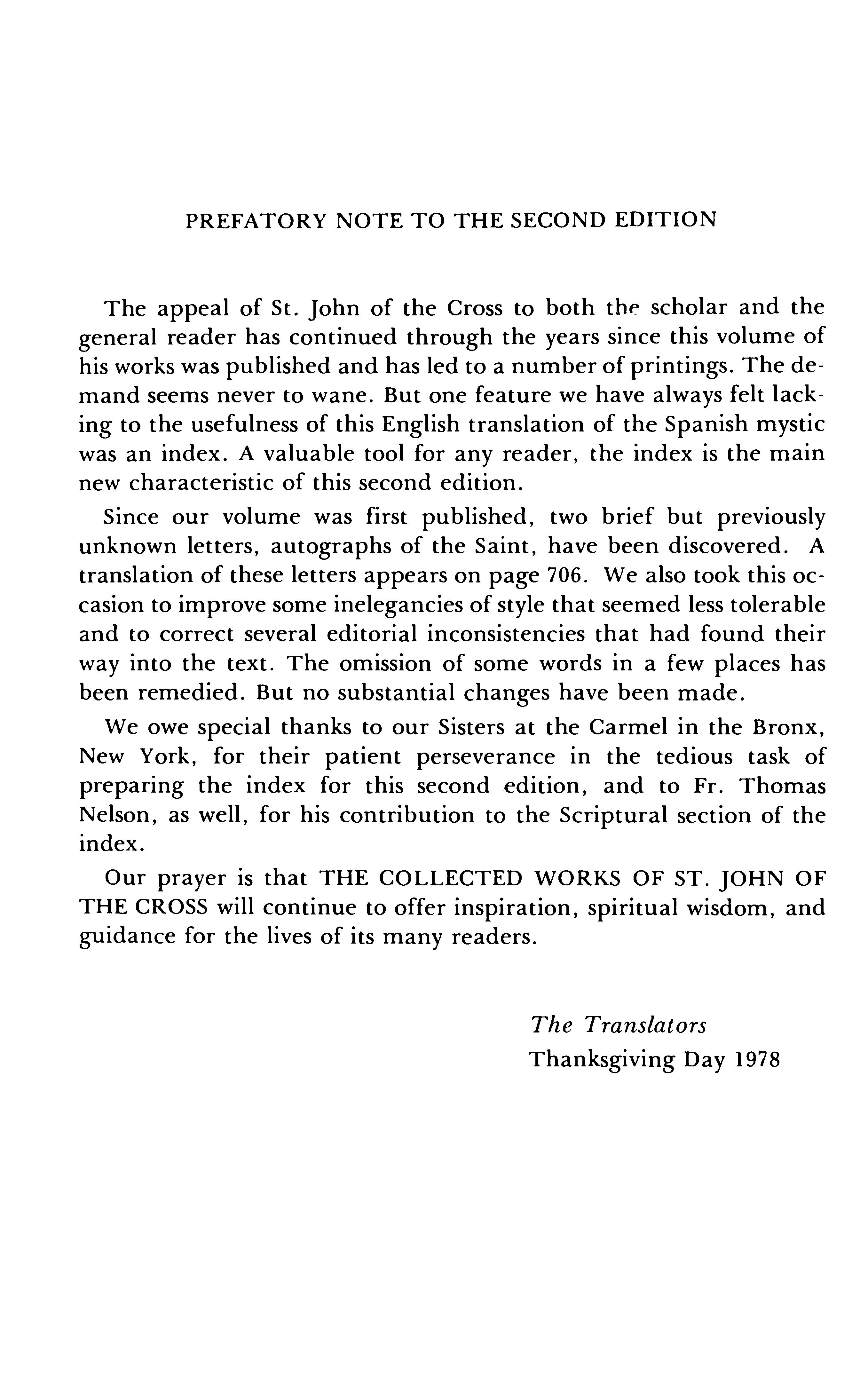 PREFATORY NOTE TO THE SECOND EDITION

The appeal of St. John of the Cross to both the scholar and the general reader has continued through the years since this volume of his works was published and has led to a number of printings. The demand seems never to wane. But one feature we have always felt lacking to the usefulness of this English translation of the Spanish mystic was an index. A valuable tool for any reader, the index is the main new characteristic of this second edition.

Since our volume was first published, two brief but previously unknown letters, autographs of the Saint, have been discovered. A translation of these letters appears on page 706. We also took this occasion to improve some inelegancies of style that seemed less tolerable and to correct several editorial inconsistencies that had found their way into the text. The omission of some words in a few places has been remedied. But no substantial changes have been made.

We owe special thanks to our Sisters at the Carmel in the Bronx, New York, for their patient perseverance in the tedious task of preparing the index for this second edition, and to Fr. Thomas Nelson, as well, for his contribution to the Scriptural section of the index.

Our prayer is that THE COLLECTED WORKS OF ST. JOHN OF THE CROSS will continue to offer inspiration, spiritual wisdom, and guidance for the lives of its many readers.

The Translators
Thanksgiving Day 1978